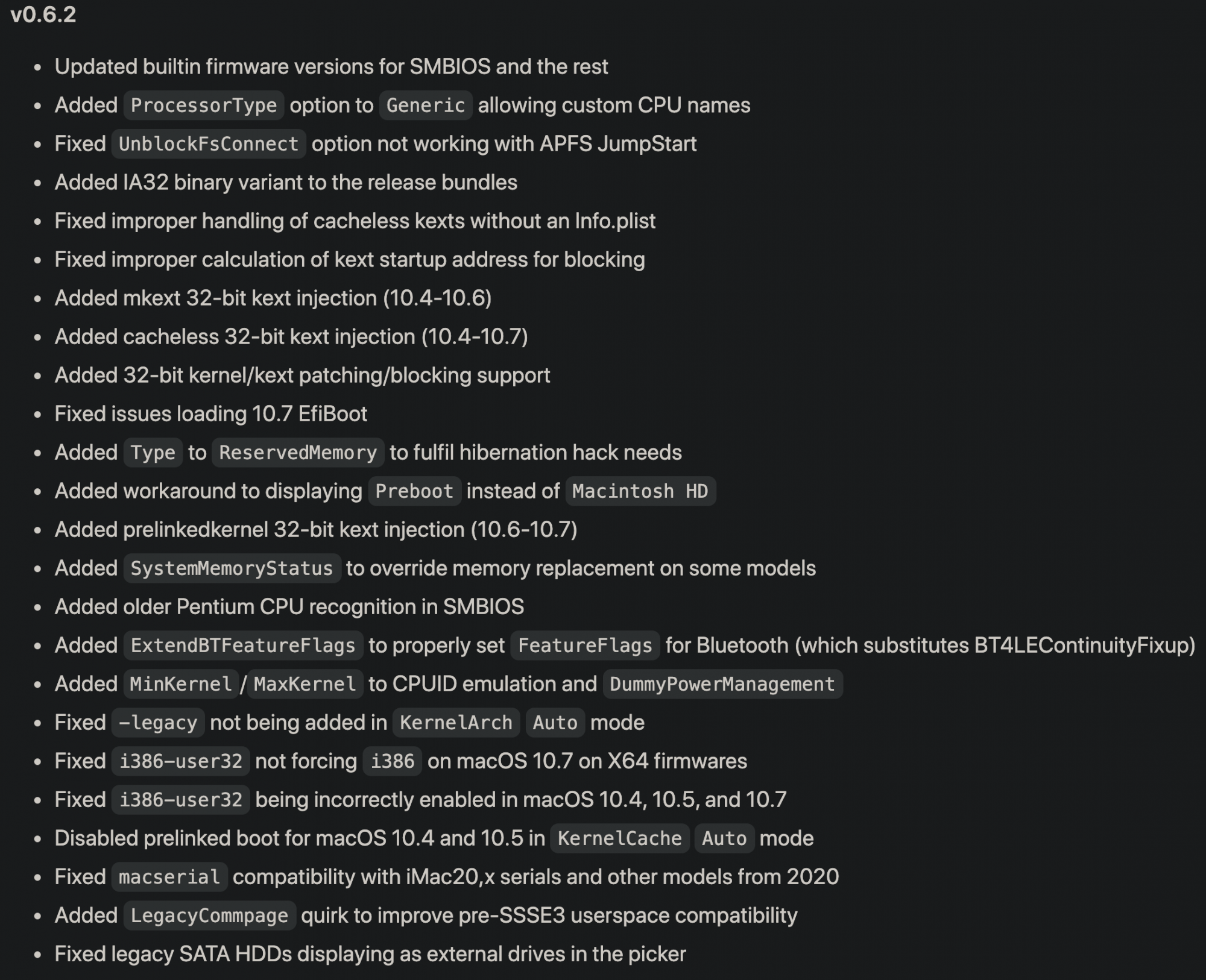 v0.6.2

- Updated builtin firmware versions for SMBIOS and the rest
- Added ProcessorType option to Generic allowing custom CPU names
- Fixed UnblockFsConnect option not working with APFS JumpStart
- Added IA32 binary variant to the release bundles
- Fixed improper handling of cacheless kexts without an Info.plist
- Fixed improper calculation of kext startup address for blocking
- Added mkext 32-bit kext injection (10.4-10.6)
- Added cacheless 32-bit kext injection (10.4-10.7)
- Added 32-bit kernel/kext patching/blocking support
- Fixed issues loading 10.7 EfiBoot
- Added Type to ReservedMemory to fulfil hibernation hack needs
- Added workaround to displaying Preboot instead of Macintosh HD
- Added prelinkedkernel 32-bit kext injection (10.6-10.7)
- Added SystemMemoryStatus to override memory replacement on some models
- Added older Pentium CPU recognition in SMBIOS
- Added ExtendBTFeatureFlags to properly set FeatureFlags for Bluetooth (which substitutes BT4LEContinuityFixup)
- Added MinKernel / MaxKernel to CPUID emulation and DummyPowerManagement
- Fixed -legacy not being added in KernelArch Auto mode
- Fixed i386-user32 not forcing i386 on macOS 10.7 on X64 firmwares
- Fixed i386-user32 being incorrectly enabled in macOS 10.4, 10.5, and 10.7
- Disabled prelinked boot for macOS 10.4 and 10.5 in KernelCache Auto mode
- Fixed macserial compatibility with iMac20,x serials and other models from 2020
- Added LegacyCommpage quirk to improve pre-SSSE3 userspace compatibility
- Fixed legacy SATA HDDs displaying as external drives in the picker